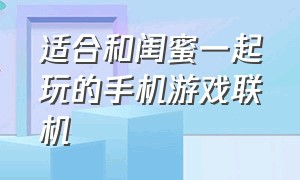 适合和闺蜜一起玩的手机游戏联机